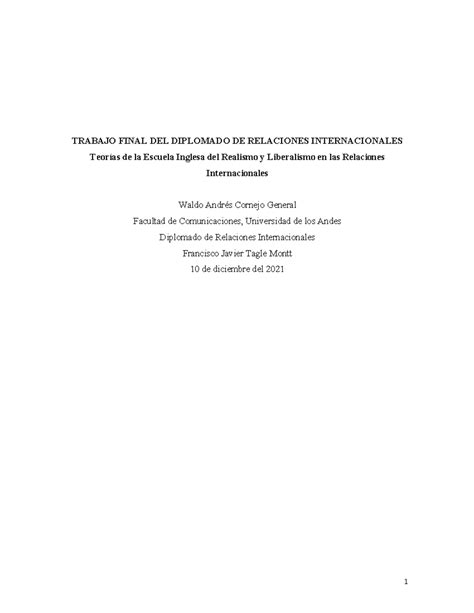 TRABAJO FINAL DEL DIPLOMADO DE RELACIONES INTERNACIONALES

Teorías de la Escuela Inglesa del Realismo y Liberalismo en las Relaciones Internacionales

Waldo Andrés Cornejo General

Facultad de Comunicaciones, Universidad de los Andes

Diplomado de Relaciones Internacionales

Francisco Javier Tagle Montt

10 de diciembre del 2021

1